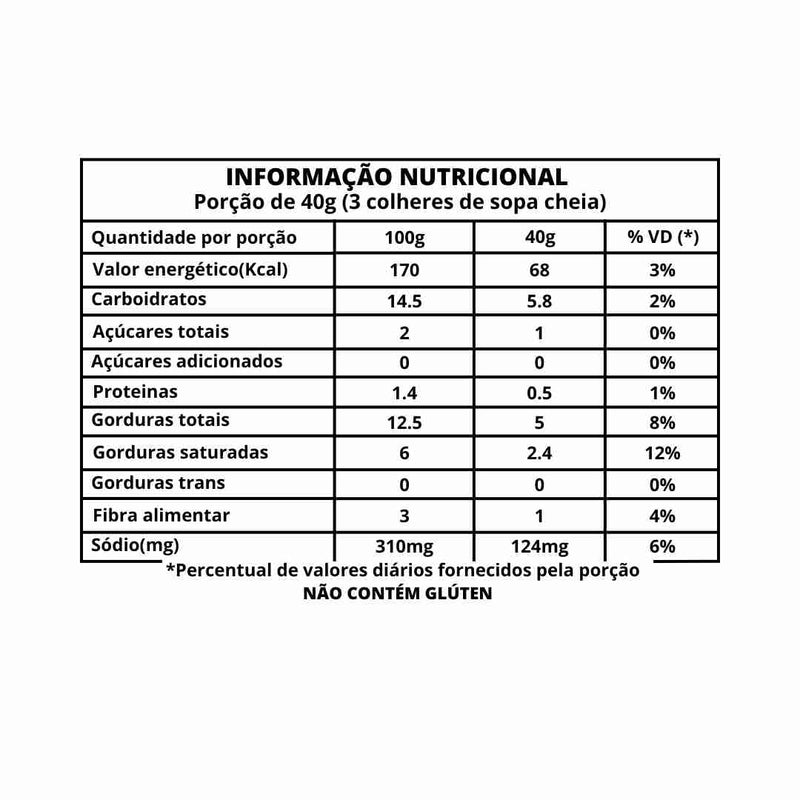 INFORMAÇÃO NUTRICIONAL
Porção de 40g (3 colheres de sopa cheia)

| Quantidade por porção | 100g | 40g | % VD (*) |
|---|---|---|---|
| Valor energético(Kcal) | 170 | 68 | 3% |
| Carboidratos | 14.5 | 5.8 | 2% |
| Açúcares totais | 2 | 1 | 0% |
| Açúcares adicionados | 0 | 0 | 0% |
| Proteinas | 1.4 | 0.5 | 1% |
| Gorduras totais | 12.5 | 5 | 8% |
| Gorduras saturadas | 6 | 2.4 | 12% |
| Gorduras trans | 0 | 0 | 0% |
| Fibra alimentar | 3 | 1 | 4% |
| Sódio(mg) | 310mg | 124mg | 6% |

*Percentual de valores diários fornecidos pela porção
NÃO CONTÉM GLÚTEN